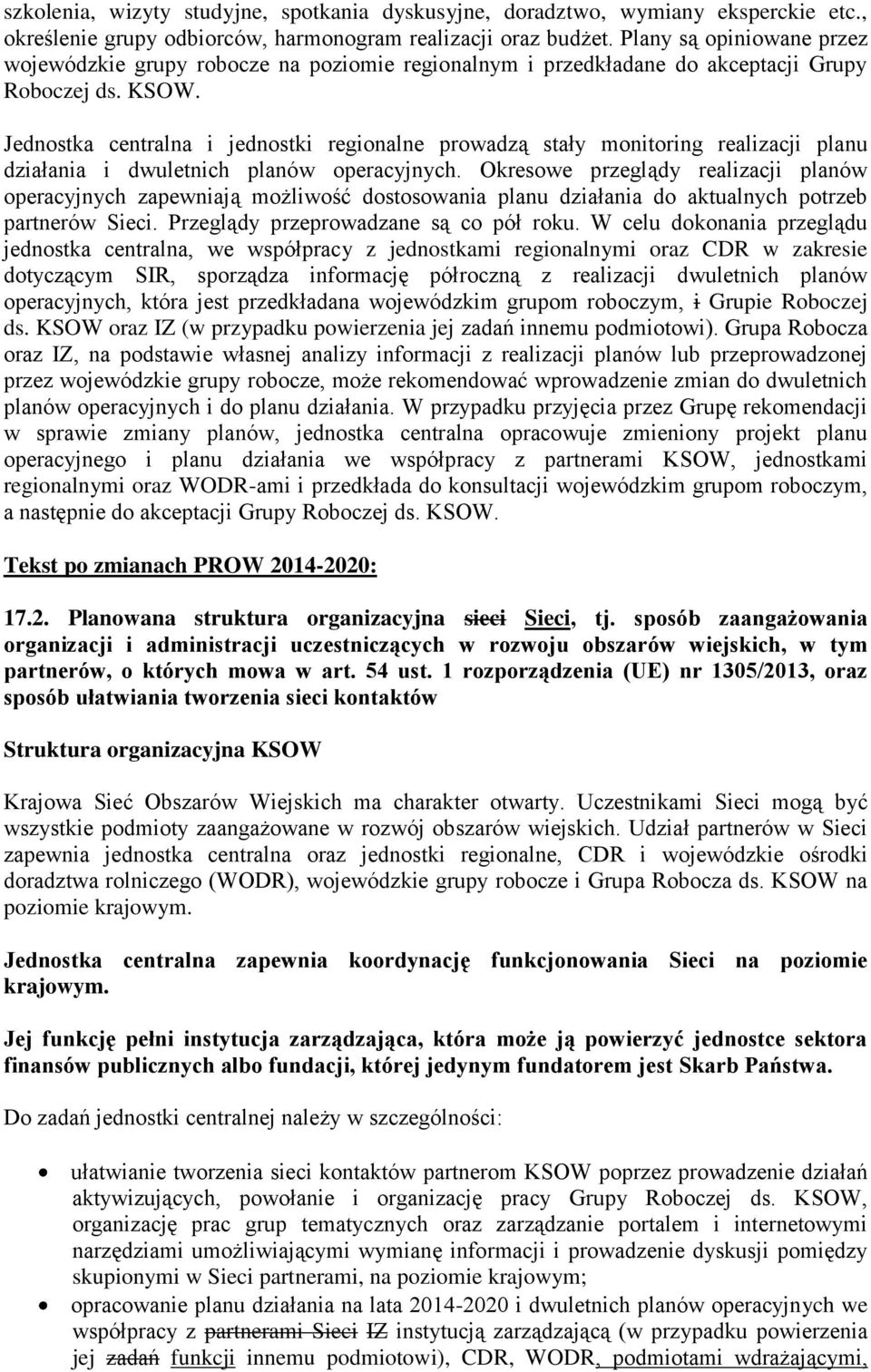 szkolenia, wizyty studyjne, spotkania dyskusyjne, doradztwo, wymiany eksperckie etc., określenie grupy odbiorców, harmonogram realizacji oraz budżet. Plany są opiniowane przez wojewódzkie grupy robocze na poziomie regionalnym i przedkładane do akceptacji Grupy Roboczej ds. KSOW.

Jednostka centralna i jednostki regionalne prowadzą stały monitoring realizacji planu działania i dwuletnich planów operacyjnych. Okresowe przeglądy realizacji planów operacyjnych zapewniają możliwość dostosowania planu działania do aktualnych potrzeb partnerów Sieci. Przeglądy przeprowadzane są co pół roku. W celu dokonania przeglądu jednostka centralna, we współpracy z jednostkami regionalnymi oraz CDR w zakresie dotyczącym SIR, sporządza informację półroczną z realizacji dwuletnich planów operacyjnych, która jest przedkładana wojewódzkim grupom roboczym, i Grupie Roboczej ds. KSOW oraz IZ (w przypadku powierzenia jej zadań innemu podmiotowi). Grupa Robocza oraz IZ, na podstawie własnej analizy informacji z realizacji planów lub przeprowadzonej przez wojewódzkie grupy robocze, może rekomendować wprowadzenie zmian do dwuletnich planów operacyjnych i do planu działania. W przypadku przyjęcia przez Grupę rekomendacji w sprawie zmiany planów, jednostka centralna opracowuje zmieniony projekt planu operacyjnego i planu działania we współpracy z partnerami KSOW, jednostkami regionalnymi oraz WODR-ami i przedkłada do konsultacji wojewódzkim grupom roboczym, a następnie do akceptacji Grupy Roboczej ds. KSOW.

Tekst po zmianach PROW 2014-2020:

17.2. Planowana struktura organizacyjna sieci Sieci, tj. sposób zaangażowania organizacji i administracji uczestniczących w rozwoju obszarów wiejskich, w tym partnerów, o których mowa w art. 54 ust. 1 rozporządzenia (UE) nr 1305/2013, oraz sposób ułatwiania tworzenia sieci kontaktów

Struktura organizacyjna KSOW

Krajowa Sieć Obszarów Wiejskich ma charakter otwarty. Uczestnikami Sieci mogą być wszystkie podmioty zaangażowane w rozwój obszarów wiejskich. Udział partnerów w Sieci zapewnia jednostka centralna oraz jednostki regionalne, CDR i wojewódzkie ośrodki doradztwa rolniczego (WODR), wojewódzkie grupy robocze i Grupa Robocza ds. KSOW na poziomie krajowym.

Jednostka centralna zapewnia koordynację funkcjonowania Sieci na poziomie krajowym.

Jej funkcję pełni instytucja zarządzająca, która może ją powierzyć jednostce sektora finansów publicznych albo fundacji, której jedynym fundatorem jest Skarb Państwa.

Do zadań jednostki centralnej należy w szczególności:

• ułatwianie tworzenia sieci kontaktów partnerom KSOW poprzez prowadzenie działań aktywizujących, powołanie i organizację pracy Grupy Roboczej ds. KSOW, organizację prac grup tematycznych oraz zarządzanie portalem i internetowymi narzędziami umożliwiającymi wymianę informacji i prowadzenie dyskusji pomiędzy skupionymi w Sieci partnerami, na poziomie krajowym;
• opracowanie planu działania na lata 2014-2020 i dwuletnich planów operacyjnych we współpracy z partnerami Sieci IZ instytucją zarządzającą (w przypadku powierzenia jej zadań funkcji innemu podmiotowi), CDR, WODR, podmiotami wdrażającymi,